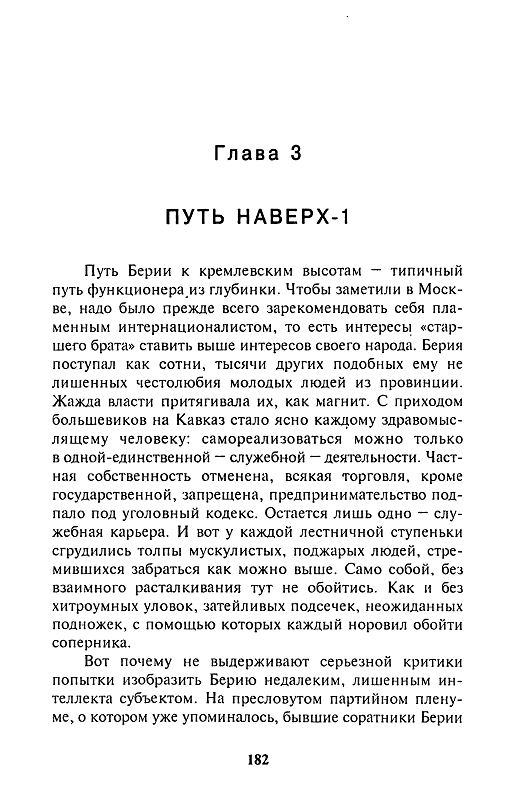 Глава 3

ПУТЬ НАВЕРХ-1

Путь Берии к кремлевским высотам — типичный путь функционера из глубинки. Чтобы заметили в Москве, надо было прежде всего зарекомендовать себя пламенным интернационалистом, то есть интересы «старшего брата» ставить выше интересов своего народа. Берия поступал как сотни, тысячи других подобных ему не лишенных честолюбия молодых людей из провинции. Жажда власти притягивала их, как магнит. С приходом большевиков на Кавказ стало ясно каждому здравомыслящему человеку: самореализоваться можно только в одной-единственной — служебной — деятельности. Частная собственность отменена, всякая торговля, кроме государственной, запрещена, предпринимательство подпало под уголовный кодекс. Остается лишь одно — служебная карьера. И вот у каждой лестничной ступеньки сгрудились толпы мускулистых, поджарых людей, стремившихся забраться как можно выше. Само собой, без взаимного расталкивания тут не обойтись. Как и без хитроумных уловок, затейливых подсечек, неожиданных подножек, с помощью которых каждый норовил обойти соперника.

Вот почему не выдерживают серьезной критики попытки изобразить Берию недалеким, лишенным интеллекта субъектом. На пресловутом партийном пленуме, о котором уже упоминалось, бывшие соратники Берии

182